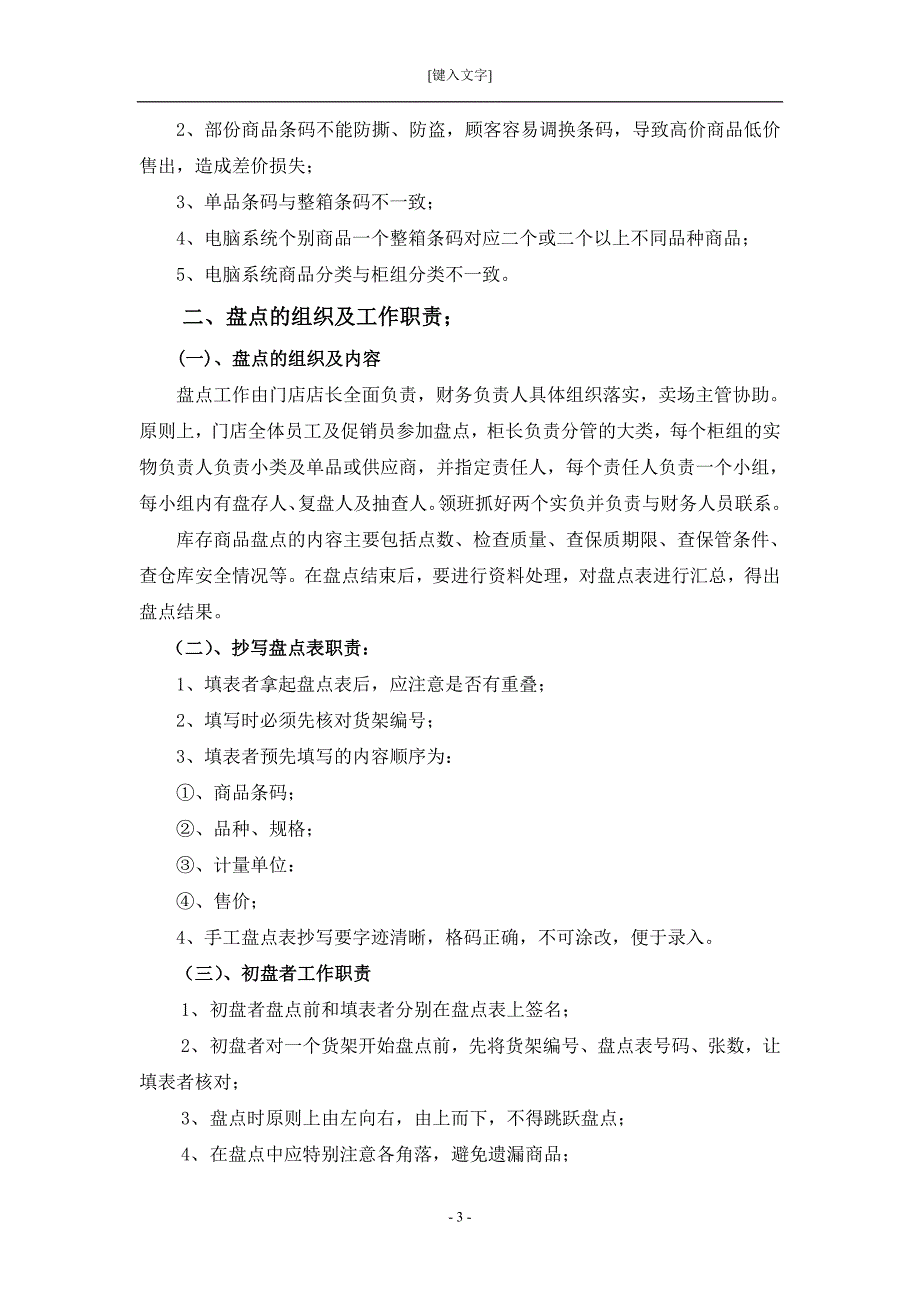 [键入文字]

2、部份商品条码不能防撕、防盗，顾客容易调换条码，导致高价商品低价售出，造成差价损失；

3、单品条码与整箱条码不一致；

4、电脑系统个别商品一个整箱条码对应二个或二个以上不同品种商品；

5、电脑系统商品分类与柜组分类不一致。

二、盘点的组织及工作职责；

(一)、盘点的组织及内容

盘点工作由门店店长全面负责，财务负责人具体组织落实，卖场主管协助。原则上，门店全体员工及促销员参加盘点，柜长负责分管的大类，每个柜组的实物负责人负责小类及单品或供应商，并指定责任人，每个责任人负责一个小组，每小组内有盘存人、复盘人及抽查人。领班抓好两个实负并负责与财务人员联系。

库存商品盘点的内容主要包括点数、检查质量、查保质期限、查保管条件、查仓库安全情况等。在盘点结束后，要进行资料处理，对盘点表进行汇总，得出盘点结果。

（二)、抄写盘点表职责：

1、填表者拿起盘点表后，应注意是否有重叠；

2、填写时必须先核对货架编号；

3、填表者预先填写的内容顺序为：

①、商品条码；

②、品种、规格；

③、计量单位：

④、售价；

4、手工盘点表抄写要字迹清晰，格码正确，不可涂改，便于录入。

（三)、初盘者工作职责

1、初盘者盘点前和填表者分别在盘点表上签名；

2、初盘者对一个货架开始盘点前，先将货架编号、盘点表号码、张数，让填表者核对；

3、盘点时原则上由左向右，由上而下，不得跳跃盘点；

4、在盘点中应特别注意各角落，避免遗漏商品；

- 3 -